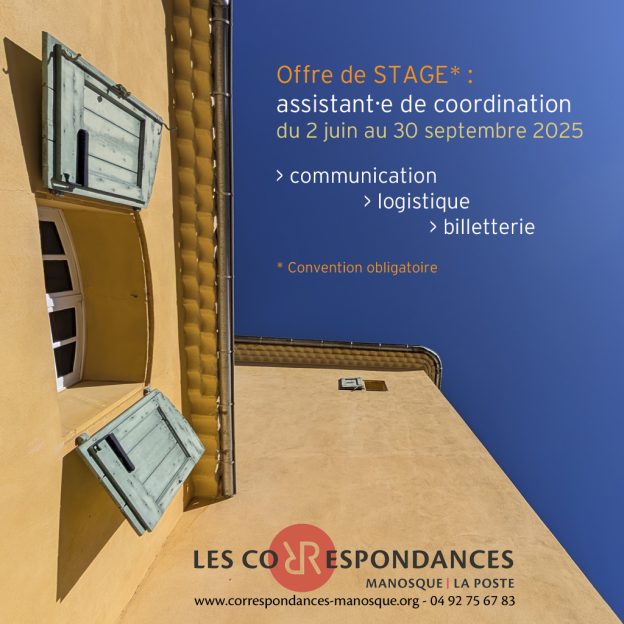 Offre de STAGE* :
assistant·e de coordination
du 2 juin au 30 septembre 2025

> communication
> logistique
> billetterie

* Convention obligatoire

LES CORRESPONDANCES
MANOSQUE | LA POSTE
www.correspondances-manosque.org - 04 92 75 67 83